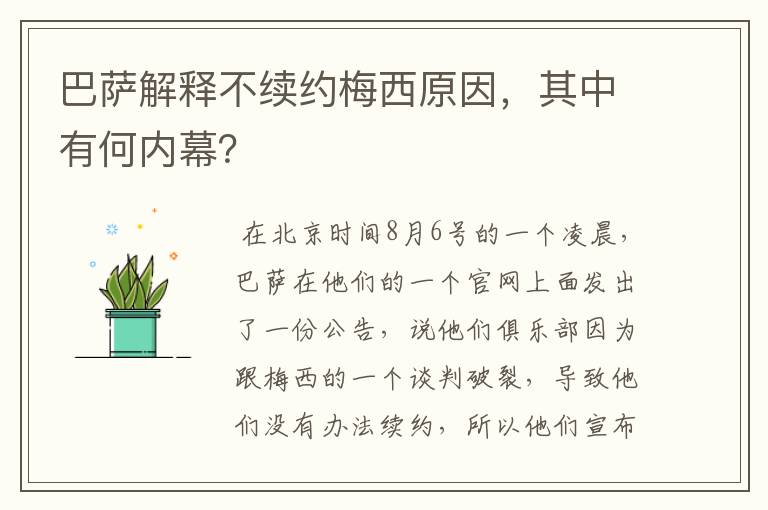 巴萨解释不续约梅西原因，其中有何内幕?

在北京时间8月6号的一个凌晨，巴萨在他们的一个官网上面发出了一份公告，说他们俱乐部因为跟梅西的一个谈判破裂，导致他们没有办法续约，所以他们宣布